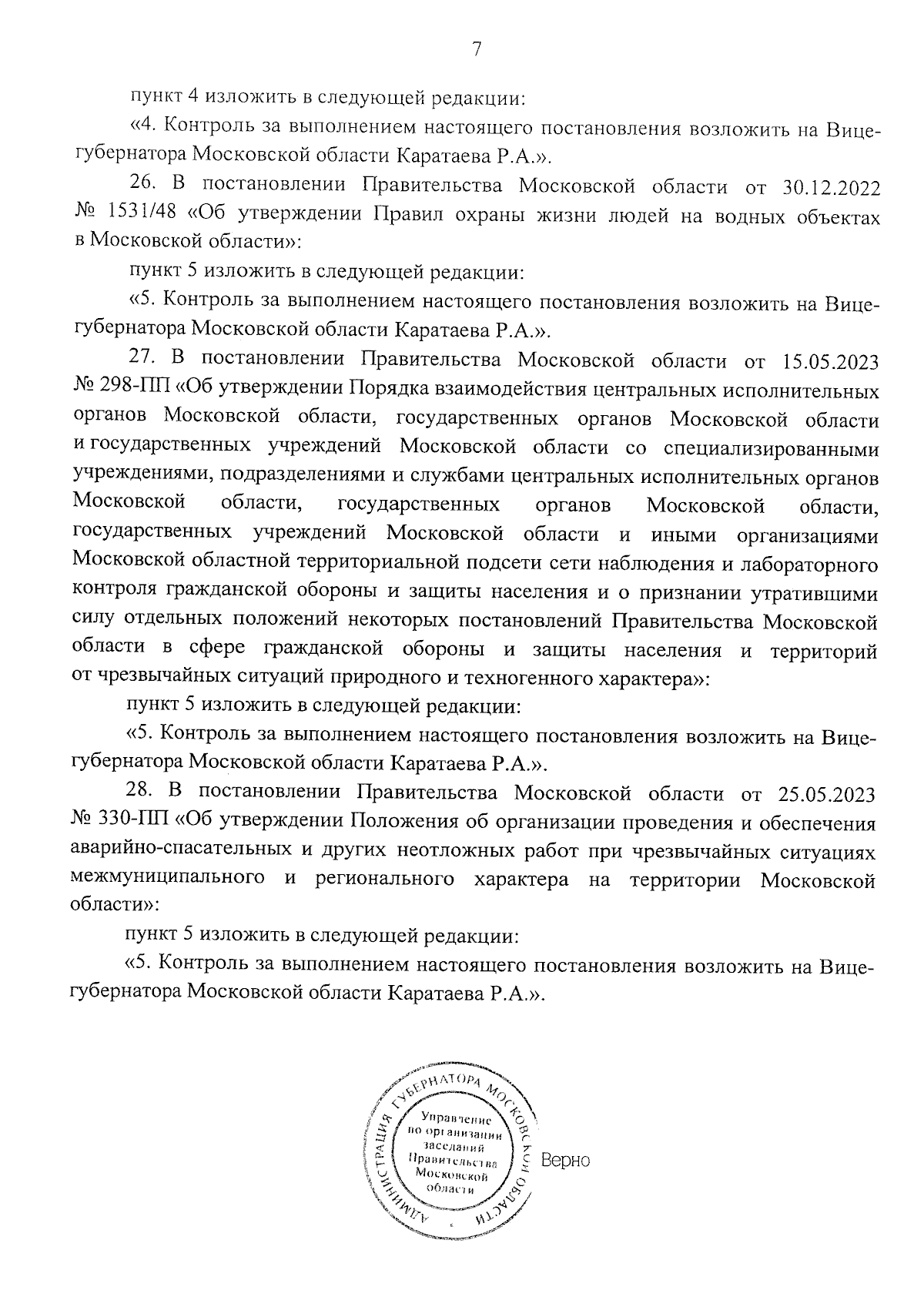 7

пункт 4 изложить в следующей редакции:

«4. Контроль за выполнением настоящего постановления возложить на Вице-губернатора Московской области Каратаева Р.А.».

26. В постановлении Правительства Московской области от 30.12.2022 № 1531/48 «Об утверждении Правил охраны жизни людей на водных объектах в Московской области»:

пункт 5 изложить в следующей редакции:

«5. Контроль за выполнением настоящего постановления возложить на Вице-губернатора Московской области Каратаева Р.А.».

27. В постановлении Правительства Московской области от 15.05.2023 № 298-ПП «Об утверждении Порядка взаимодействия центральных исполнительных органов Московской области, государственных органов Московской области и государственных учреждений Московской области со специализированными учреждениями, подразделениями и службами центральных исполнительных органов Московской области, государственных органов Московской области, государственных учреждений Московской области и иными организациями Московской областной территориальной подсети сети наблюдения и лабораторного контроля гражданской обороны и защиты населения и о признании утратившими силу отдельных положений некоторых постановлений Правительства Московской области в сфере гражданской обороны и защиты населения и территорий от чрезвычайных ситуаций природного и техногенного характера»:

пункт 5 изложить в следующей редакции:

«5. Контроль за выполнением настоящего постановления возложить на Вице-губернатора Московской области Каратаева Р.А.».

28. В постановлении Правительства Московской области от 25.05.2023 № 330-ПП «Об утверждении Положения об организации проведения и обеспечения аварийно-спасательных и других неотложных работ при чрезвычайных ситуациях межмуниципального и регионального характера на территории Московской области»:

пункт 5 изложить в следующей редакции:

«5. Контроль за выполнением настоящего постановления возложить на Вице-губернатора Московской области Каратаева Р.А.».

АДМИНИСТРАЦИЯ ГУБЕРНАТОРА МОСКОВСКОЙ ОБЛАСТИ
Управление по организации заседаний Правительства Московской области

Верно